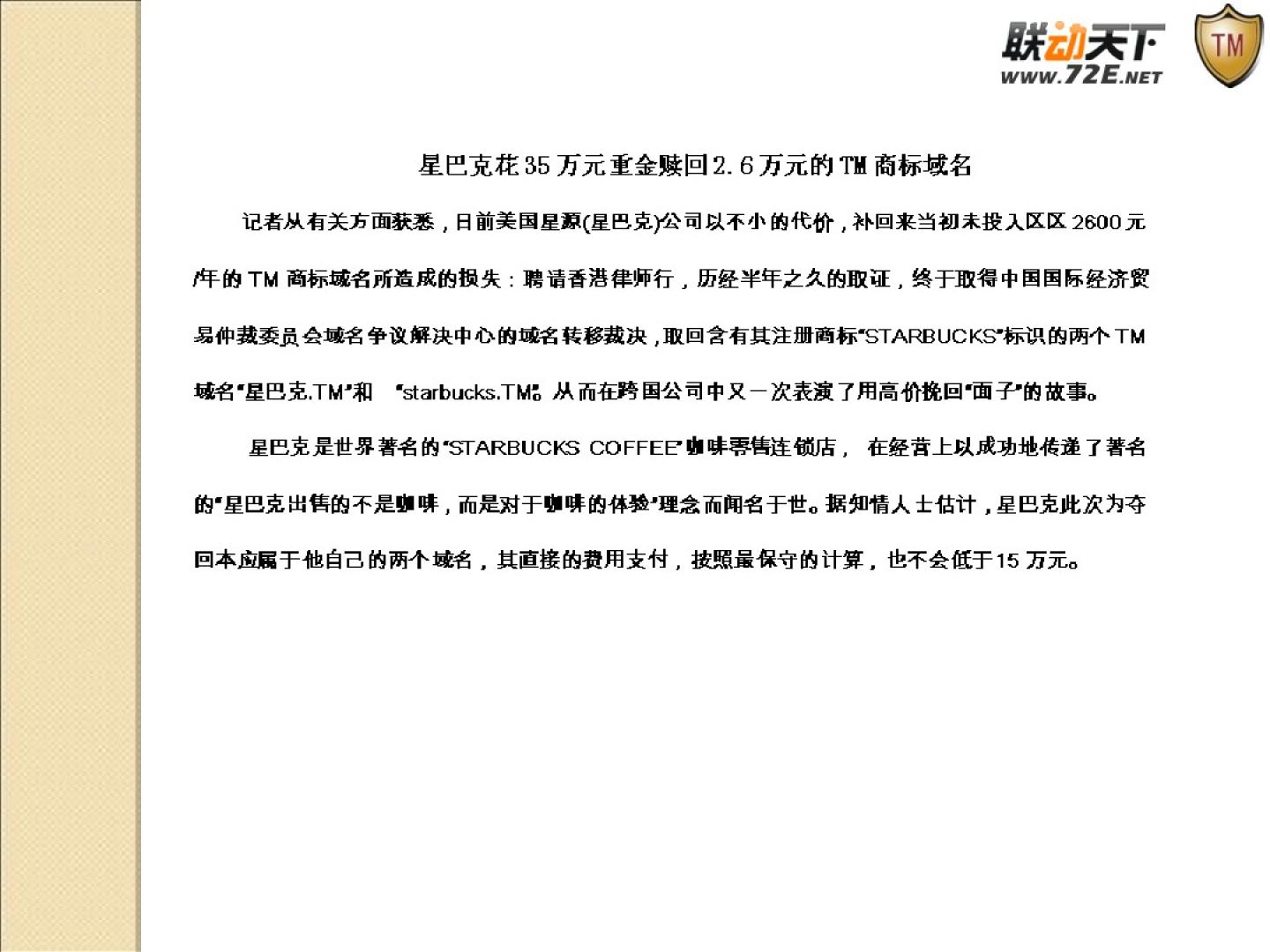 联动天下
www.72E.NET
TM

星巴克花35万元重金赎回2.6万元的TM商标域名

记者从有关方面获悉，日前美国星源(星巴克)公司以不小的代价，补回来当初未投入区区2600元/年的TM商标域名所造成的损失：聘请香港律师行，历经半年之久的取证，终于取得中国国际经济贸易仲裁委员会域名争议解决中心的域名转移裁决，取回含有其注册商标“STARBUCKS”标识的两个TM域名“星巴克.TM”和 “starbucks.TM”。从而在跨国公司中又一次表演了用高价挽回“面子”的故事。

星巴克是世界著名的“STARBUCKS COFFEE”咖啡零售连锁店， 在经营上以成功地传递了著名的“星巴克出售的不是咖啡，而是对于咖啡的体验”理念而闻名于世。据知情人士估计，星巴克此次为夺回本应属于他自己的两个域名，其直接的费用支付，按照最保守的计算，也不会低于15万元。